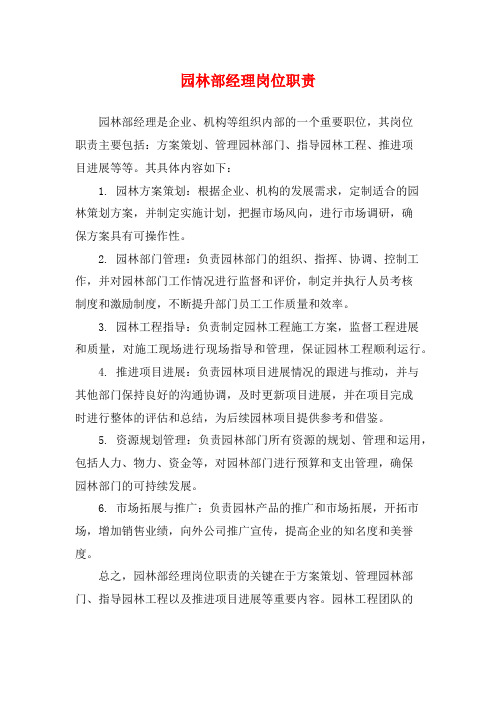 园林部经理岗位职责

园林部经理是企业、机构等组织内部的一个重要职位，其岗位职责主要包括：方案策划、管理园林部门、指导园林工程、推进项目进展等等。其具体内容如下：

1. 园林方案策划：根据企业、机构的发展需求，定制适合的园林策划方案，并制定实施计划，把握市场风向，进行市场调研，确保方案具有可操作性。

2. 园林部门管理：负责园林部门的组织、指挥、协调、控制工作，并对园林部门工作情况进行监督和评价，制定并执行人员考核制度和激励制度，不断提升部门员工工作质量和效率。

3. 园林工程指导：负责制定园林工程施工方案，监督工程进展和质量，对施工现场进行现场指导和管理，保证园林工程顺利运行。

4. 推进项目进展：负责园林项目进展情况的跟进与推动，并与其他部门保持良好的沟通协调，及时更新项目进展，并在项目完成时进行整体的评估和总结，为后续园林项目提供参考和借鉴。

5. 资源规划管理：负责园林部门所有资源的规划、管理和运用，包括人力、物力、资金等，对园林部门进行预算和支出管理，确保园林部门的可持续发展。

6. 市场拓展与推广：负责园林产品的推广和市场拓展，开拓市场，增加销售业绩，向外公司推广宣传，提高企业的知名度和美誉度。

总之，园林部经理岗位职责的关键在于方案策划、管理园林部门、指导园林工程以及推进项目进展等重要内容。园林工程团队的